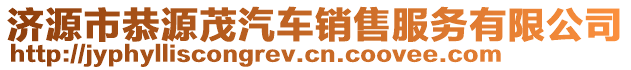 济源市恭源茂汽车销售服务有限公司
http://jyphylliscongrev.cn.coovee.com